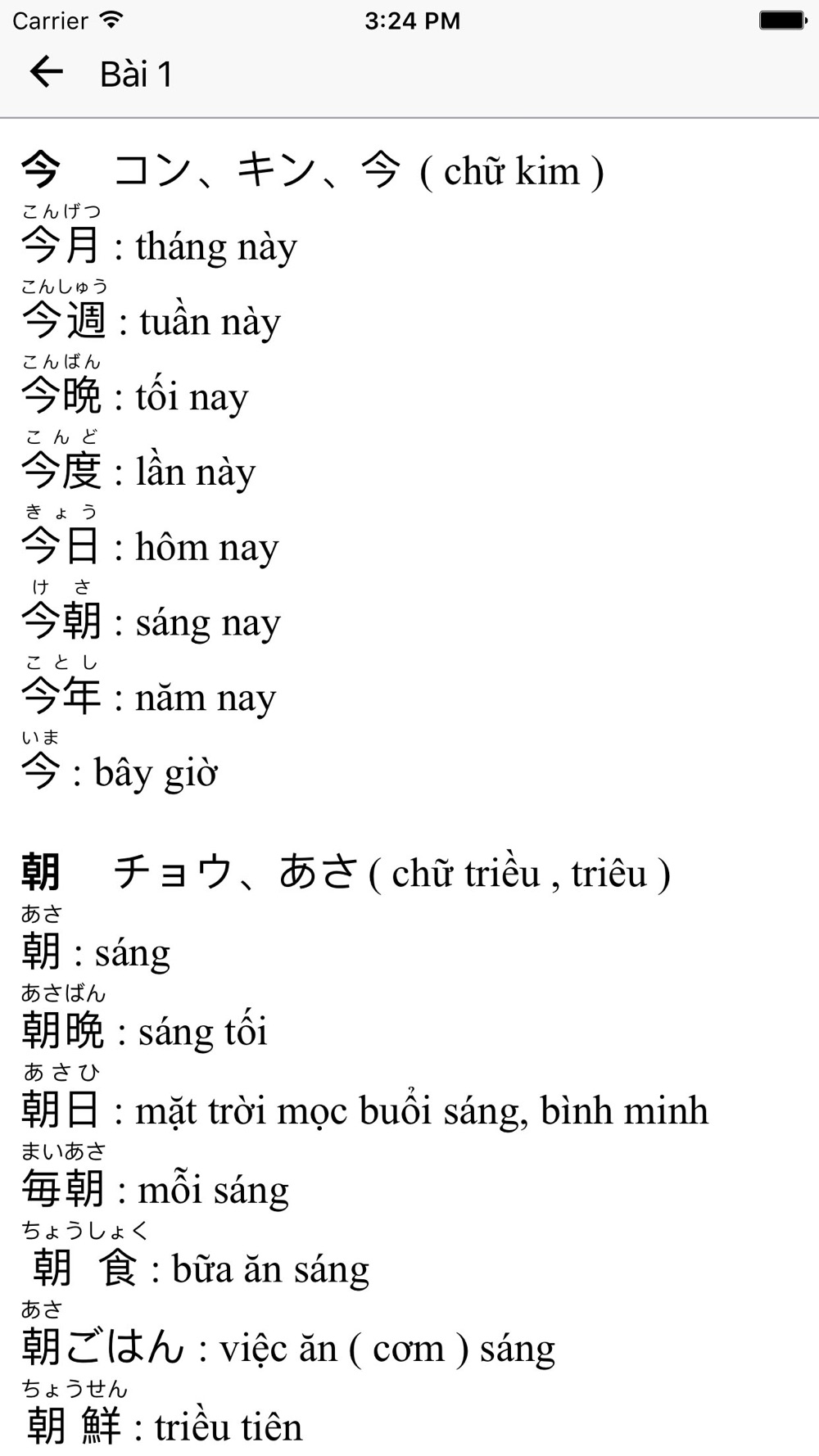 Carrier 3:24 PM

Bài 1

今　コン、キン、今 ( chữ kim )

こんげつ
今月 : tháng này

こんしゅう
今週 : tuần này

こんばん
今晩 : tối nay

こんど
今度 : lần này

きょう
今日 : hôm nay

けさ
今朝 : sáng nay

ことし
今年 : năm nay

いま
今 : bây giờ

朝　チョウ、あさ ( chữ triều , triêu )

あさ
朝 : sáng

あさばん
朝晩 : sáng tối

あさひ
朝日 : mặt trời mọc buổi sáng, bình minh

まいあさ
毎朝 : mỗi sáng

ちょうしょく
朝食 : bữa ăn sáng

あさ
朝ごはん : việc ăn ( cơm ) sáng

ちょうせん
朝鮮 : triều tiên